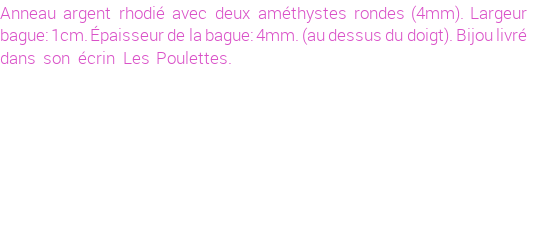 Anneau argent rhodié avec deux améthystes rondes (4mm). Largeur bague: 1cm. Épaisseur de la bague: 4mm. (au dessus du doigt). Bijou livré dans son écrin Les Poulettes.